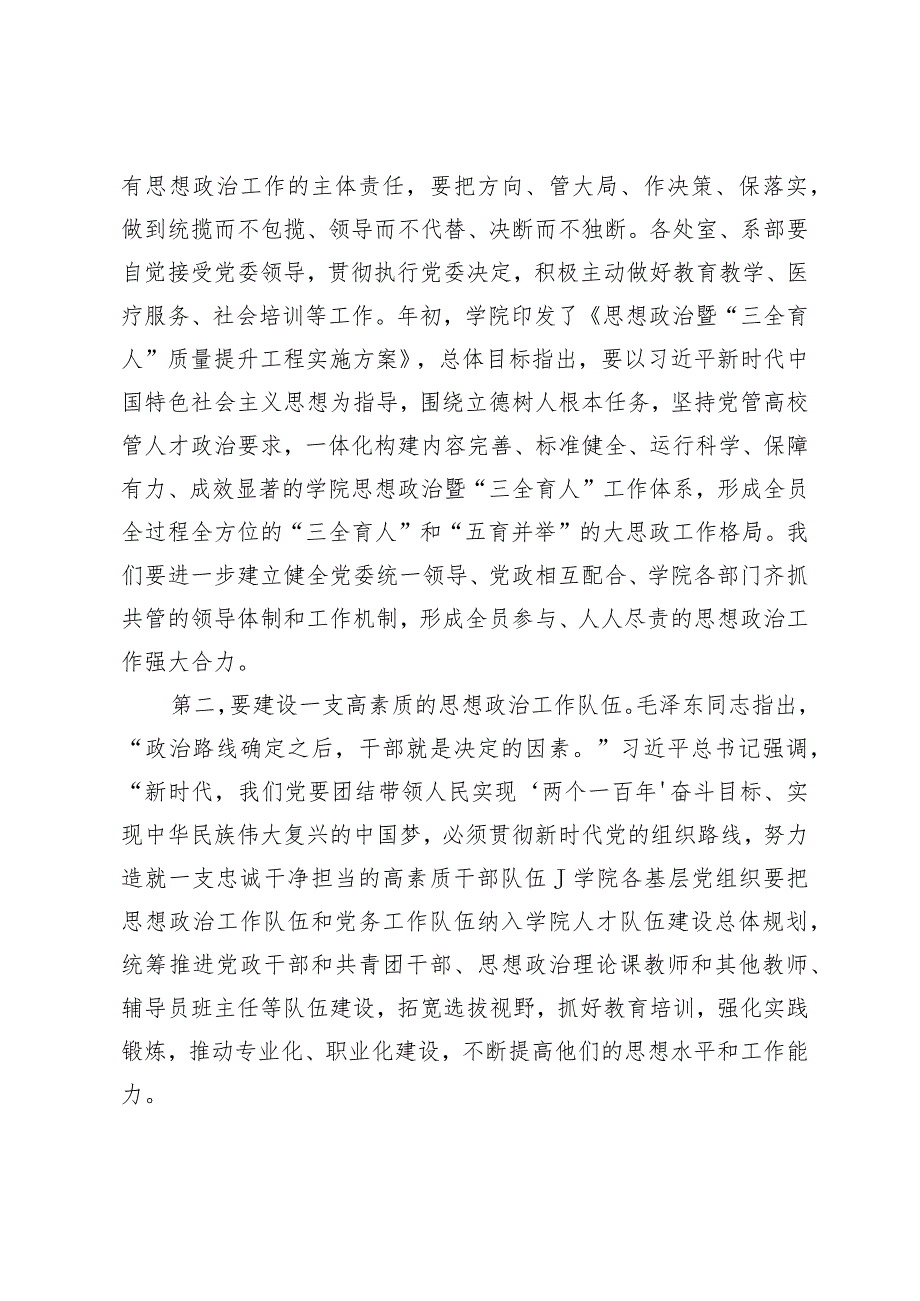 有思想政治工作的主体责任，要把方向、管大局、作决策、保落实，做到统揽而不包揽、领导而不代替、决断而不独断。各处室、系部要自觉接受党委领导，贯彻执行党委决定，积极主动做好教育教学、医疗服务、社会培训等工作。年初，学院印发了《思想政治暨“三全育人”质量提升工程实施方案》，总体目标指出，要以习近平新时代中国特色社会主义思想为指导，围绕立德树人根本任务，坚持党管高校管人才政治要求，一体化构建内容完善、标准健全、运行科学、保障有力、成效显著的学院思想政治暨“三全育人”工作体系，形成全员全过程全方位的“三全育人”和“五育并举”的大思政工作格局。我们要进一步建立健全党委统一领导、党政相互配合、学院各部门齐抓共管的领导体制和工作机制，形成全员参与、人人尽责的思想政治工作强大合力。

第二，要建设一支高素质的思想政治工作队伍。毛泽东同志指出，“政治路线确定之后，干部就是决定的因素。”习近平总书记强调，“新时代，我们党要团结带领人民实现‘两个一百年'奋斗目标、实现中华民族伟大复兴的中国梦，必须贯彻新时代党的组织路线，努力造就一支忠诚干净担当的高素质干部队伍J学院各基层党组织要把思想政治工作队伍和党务工作队伍纳入学院人才队伍建设总体规划，统筹推进党政干部和共青团干部、思想政治理论课教师和其他教师、辅导员班主任等队伍建设，拓宽选拔视野，抓好教育培训，强化实践锻炼，推动专业化、职业化建设，不断提高他们的思想水平和工作能力。